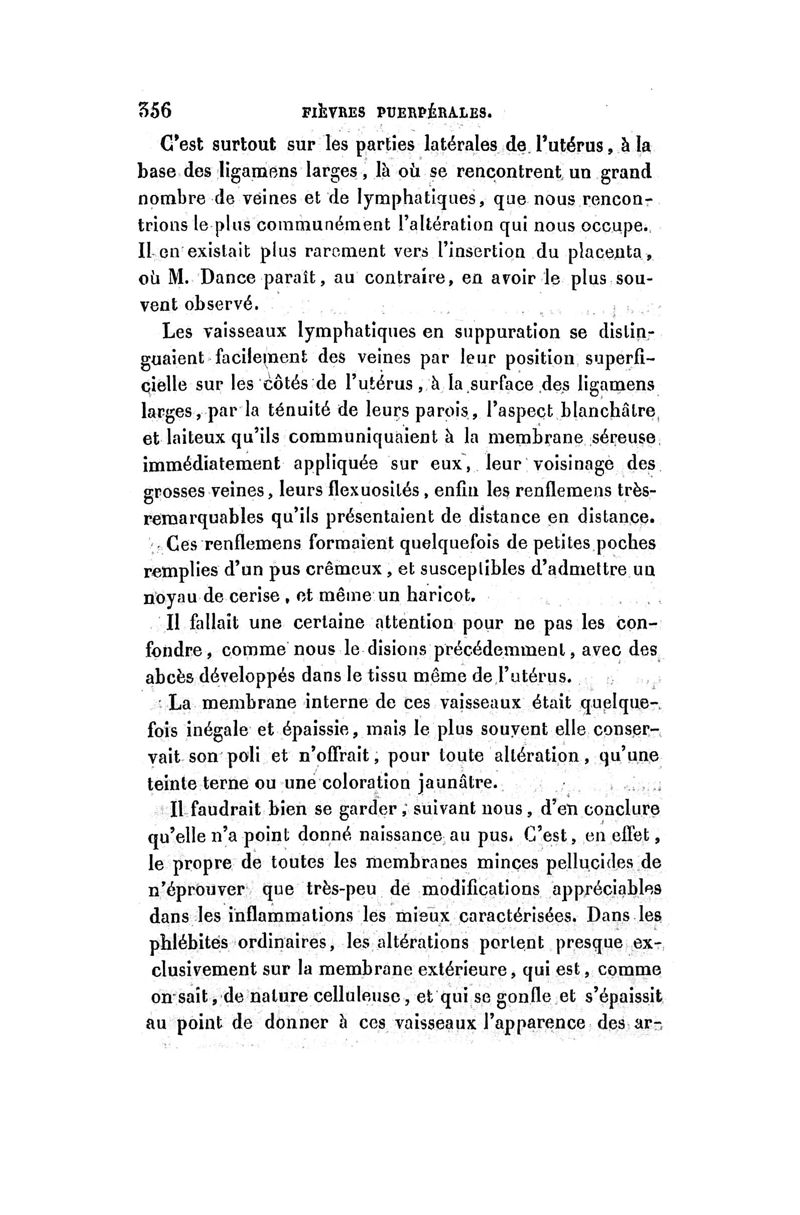 356 FIÈVRES PUERPÉRALES.

C'est surtout sur les parties latérales de l'utérus, à la base des ligamens larges, là où se rencontrent un grand nombre de veines et de lymphatiques, que nous rencontrions le plus communément l'altération qui nous occupe. Il en existait plus rarement vers l'insertion du placenta, où M. Dance paraît, au contraire, en avoir le plus souvent observé.

Les vaisseaux lymphatiques en suppuration se distinguaient facilement des veines par leur position superficielle sur les côtés de l'utérus, à la surface des ligamens larges, par la ténuité de leurs parois, l'aspect blanchâtre et laiteux qu'ils communiquaient à la membrane séreuse immédiatement appliquée sur eux, leur voisinage des grosses veines, leurs flexuosités, enfin les renflemens très-remarquables qu'ils présentaient de distance en distance.

Ces renflemens formaient quelquefois de petites poches remplies d'un pus crêmeux, et susceptibles d'admettre un noyau de cerise, et même un haricot.

Il fallait une certaine attention pour ne pas les confondre, comme nous le disions précédemment, avec des abcès développés dans le tissu même de l'utérus.

La membrane interne de ces vaisseaux était quelquefois inégale et épaissie, mais le plus souvent elle conservait son poli et n'offrait, pour toute altération, qu'une teinte terne ou une coloration jaunâtre.

Il faudrait bien se garder, suivant nous, d'en conclure qu'elle n'a point donné naissance au pus. C'est, en effet, le propre de toutes les membranes minces pellucides de n'éprouver que très-peu de modifications appréciables dans les inflammations les mieux caractérisées. Dans les phlébites ordinaires, les altérations portent presque exclusivement sur la membrane extérieure, qui est, comme on sait, de nature celluleuse, et qui se gonfle et s'épaissit au point de donner à ces vaisseaux l'apparence des ar-